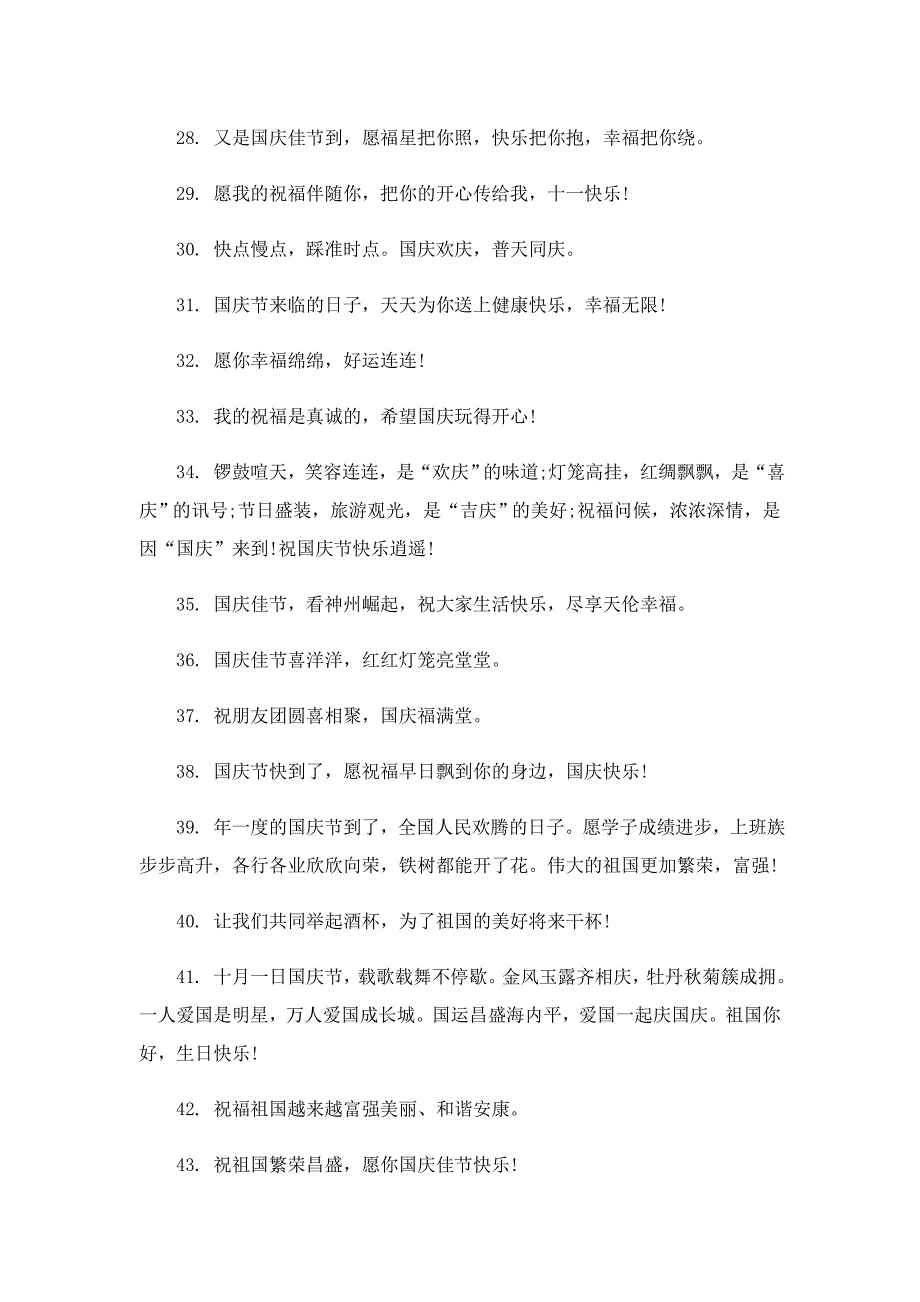 28. 又是国庆佳节到，愿福星把你照，快乐把你抱，幸福把你绕。

29. 愿我的祝福伴随你，把你的开心传给我，十一快乐!

30. 快点慢点，踩准时点。国庆欢庆，普天同庆。

31. 国庆节来临的日子，天天为你送上健康快乐，幸福无限!

32. 愿你幸福绵绵，好运连连!

33. 我的祝福是真诚的，希望国庆玩得开心!

34. 锣鼓喧天，笑容连连，是“欢庆”的味道;灯笼高挂，红绸飘飘，是“喜庆”的讯号;节日盛装，旅游观光，是“吉庆”的美好;祝福问候，浓浓深情，是因“国庆”来到!祝国庆节快乐逍遥!

35. 国庆佳节，看神州崛起，祝大家生活快乐，尽享天伦幸福。

36. 国庆佳节喜洋洋，红红灯笼亮堂堂。

37. 祝朋友团圆喜相聚，国庆福满堂。

38. 国庆节快到了，愿祝福早日飘到你的身边，国庆快乐!

39. 年一度的国庆节到了，全国人民欢腾的日子。愿学子成绩进步，上班族步步高升，各行各业欣欣向荣，铁树都能开了花。伟大的祖国更加繁荣，富强!

40. 让我们共同举起酒杯，为了祖国的美好将来干杯!

41. 十月一日国庆节，载歌载舞不停歇。金风玉露齐相庆，牡丹秋菊簇成拥。一人爱国是明星，万人爱国成长城。国运昌盛海内平，爱国一起庆国庆。祖国你好，生日快乐!

42. 祝福祖国越来越富强美丽、和谐安康。

43. 祝祖国繁荣昌盛，愿你国庆佳节快乐!